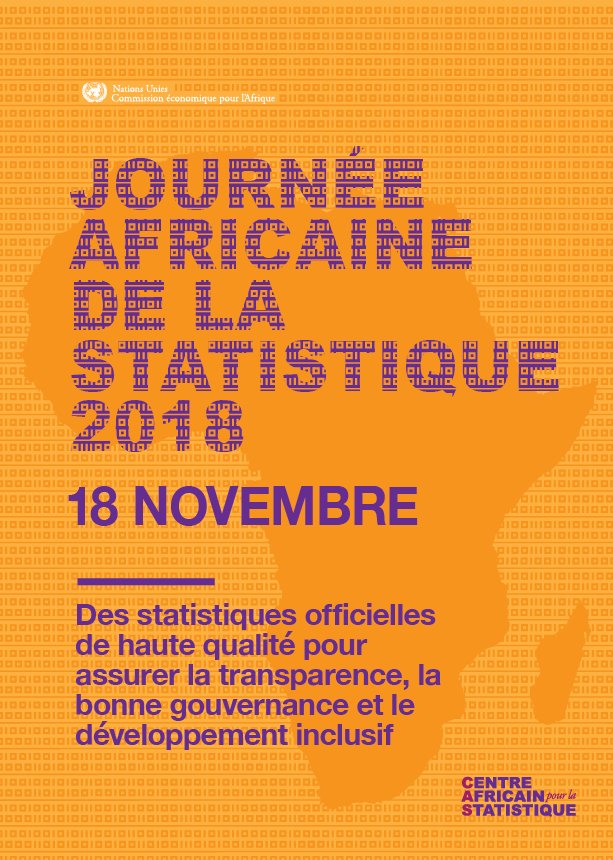 Nations Unies
Commission économique pour l'Afrique

JOURNÉE AFRICAINE DE LA STATISTIQUE 2018

18 NOVEMBRE

Des statistiques officielles de haute qualité pour assurer la transparence, la bonne gouvernance et le développement inclusif

CENTRE AFRICAIN pour la STATISTIQUE